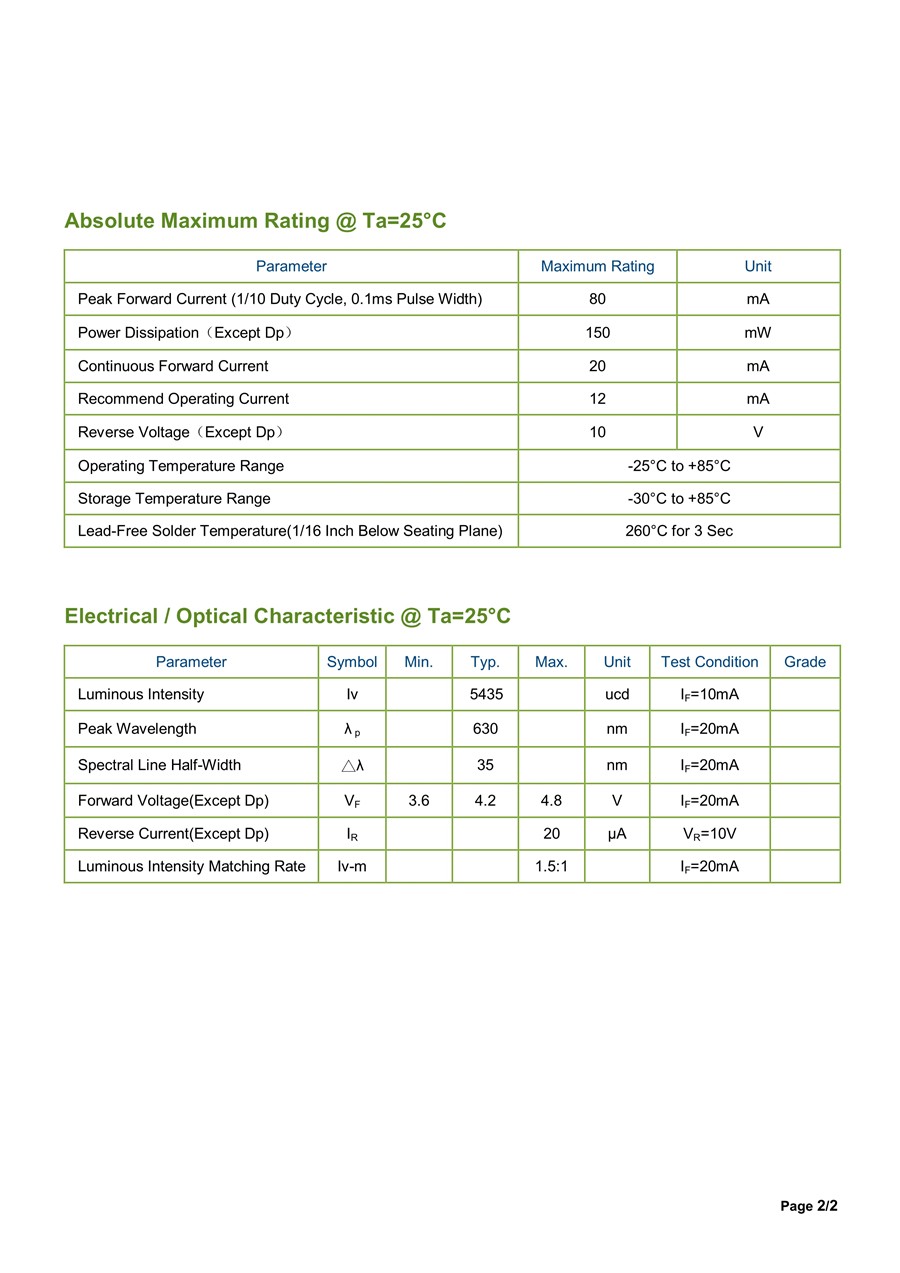 Absolute Maximum Rating @ Ta=25°C

| Parameter | Maximum Rating | Unit |
|---|---|---|
| Peak Forward Current (1/10 Duty Cycle, 0.1ms Pulse Width) | 80 | mA |
| Power Dissipation（Except Dp） | 150 | mW |
| Continuous Forward Current | 20 | mA |
| Recommend Operating Current | 12 | mA |
| Reverse Voltage（Except Dp） | 10 | V |
| Operating Temperature Range | -25°C to +85°C | |
| Storage Temperature Range | -30°C to +85°C | |
| Lead-Free Solder Temperature(1/16 Inch Below Seating Plane) | 260°C for 3 Sec | |

Electrical / Optical Characteristic @ Ta=25°C

| Parameter | Symbol | Min. | Typ. | Max. | Unit | Test Condition | Grade |
|---|---|---|---|---|---|---|---|
| Luminous Intensity | Iv | | 5435 | | ucd | $I_F$=10mA | |
| Peak Wavelength | $\lambda_p$ | | 630 | | nm | $I_F$=20mA | |
| Spectral Line Half-Width | $\triangle\lambda$ | | 35 | | nm | $I_F$=20mA | |
| Forward Voltage(Except Dp) | $V_F$ | 3.6 | 4.2 | 4.8 | V | $I_F$=20mA | |
| Reverse Current(Except Dp) | $I_R$ | | | 20 | μA | $V_R$=10V | |
| Luminous Intensity Matching Rate | Iv-m | | | 1.5:1 | | $I_F$=20mA | |

Page 2/2